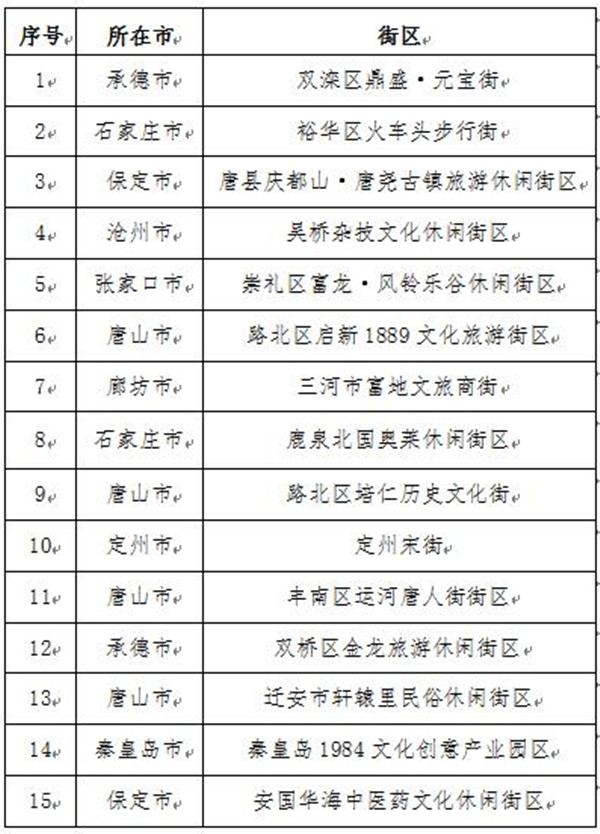 | 序号 | 所在市 | 街区 |
|---|---|---|
| 1 | 承德市 | 双滦区鼎盛·元宝街 |
| 2 | 石家庄市 | 裕华区火车头步行街 |
| 3 | 保定市 | 唐县庆都山·唐尧古镇旅游休闲街区 |
| 4 | 沧州市 | 吴桥杂技文化休闲街区 |
| 5 | 张家口市 | 崇礼区富龙·风铃乐谷休闲街区 |
| 6 | 唐山市 | 路北区启新1889文化旅游街区 |
| 7 | 廊坊市 | 三河市富地文旅商街 |
| 8 | 石家庄市 | 鹿泉北国奥莱休闲街区 |
| 9 | 唐山市 | 路北区培仁历史文化街 |
| 10 | 定州市 | 定州宋街 |
| 11 | 唐山市 | 丰南区运河唐人街街区 |
| 12 | 承德市 | 双桥区金龙旅游休闲街区 |
| 13 | 唐山市 | 迁安市轩辕里民俗休闲街区 |
| 14 | 秦皇岛市 | 秦皇岛1984文化创意产业园区 |
| 15 | 保定市 | 安国华海中医药文化休闲街区 |